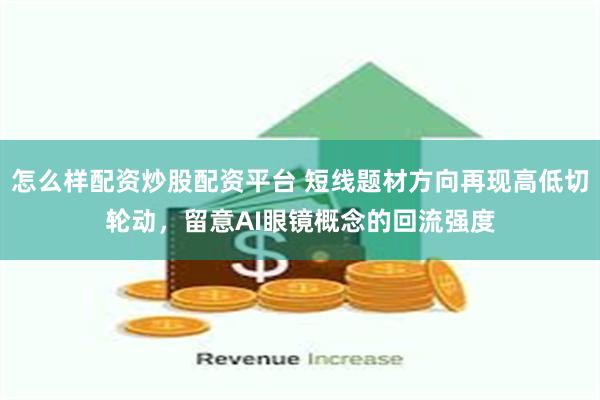 怎么样配资炒股配资平台 短线题材方向再现高低切轮动，留意AI眼镜概念的回流强度

$

Revenue Increase